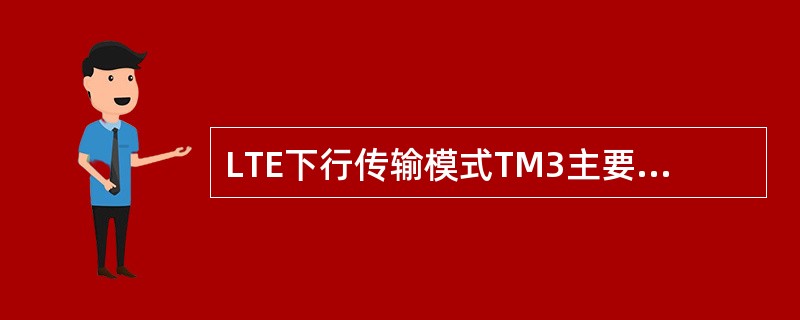 LTE下行传输模式TM3主要...